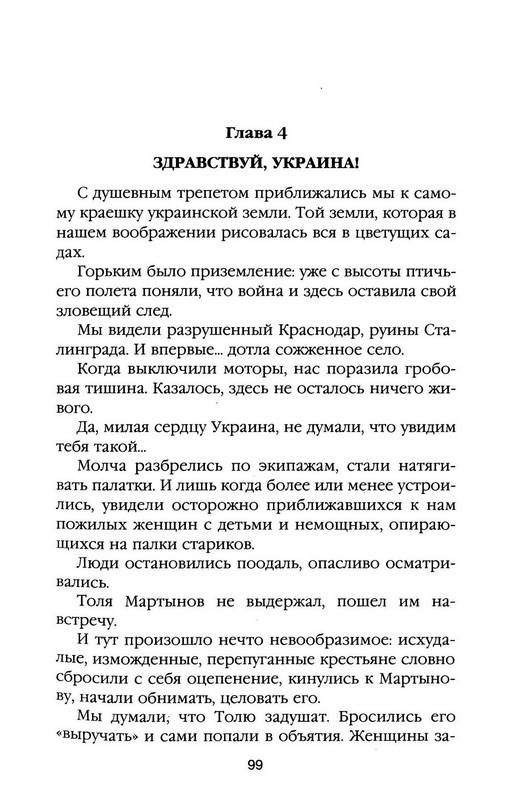 Глава 4

ЗДРАВСТВУЙ, УКРАИНА!

С душевным трепетом приближались мы к самому краешку украинской земли. Той земли, которая в нашем воображении рисовалась вся в цветущих садах.

Горьким было приземление: уже с высоты птичьего полета поняли, что война и здесь оставила свой зловещий след.

Мы видели разрушенный Краснодар, руины Сталинграда. И впервые... дотла сожженное село.

Когда выключили моторы, нас поразила гробовая тишина. Казалось, здесь не осталось ничего живого.

Да, милая сердцу Украина, не думали, что увидим тебя такой...

Молча разбрелись по экипажам, стали натягивать палатки. И лишь когда более или менее устроились, увидели осторожно приближавшихся к нам пожилых женщин с детьми и немощных, опирающихся на палки стариков.

Люди остановились поодаль, опасливо осматривались.

Толя Мартынов не выдержал, пошел им навстречу.

И тут произошло нечто невообразимое: исхудалые, изможденные, перепуганные крестьяне словно сбросили с себя оцепенение, кинулись к Мартынову, начали обнимать, целовать его.

Мы думали, что Толю задушат. Бросились его «выручать» и сами попали в объятия. Женщины за-

99